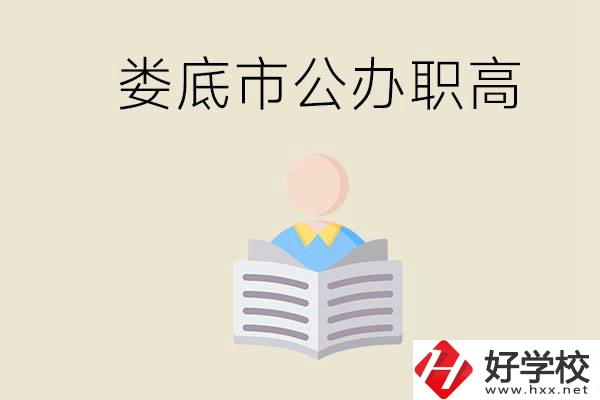 娄底市公办职高

好学校
www.hxx.net